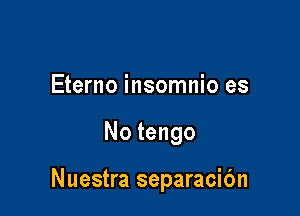 Eterno insomnio es

No tengo

Nuestra separación